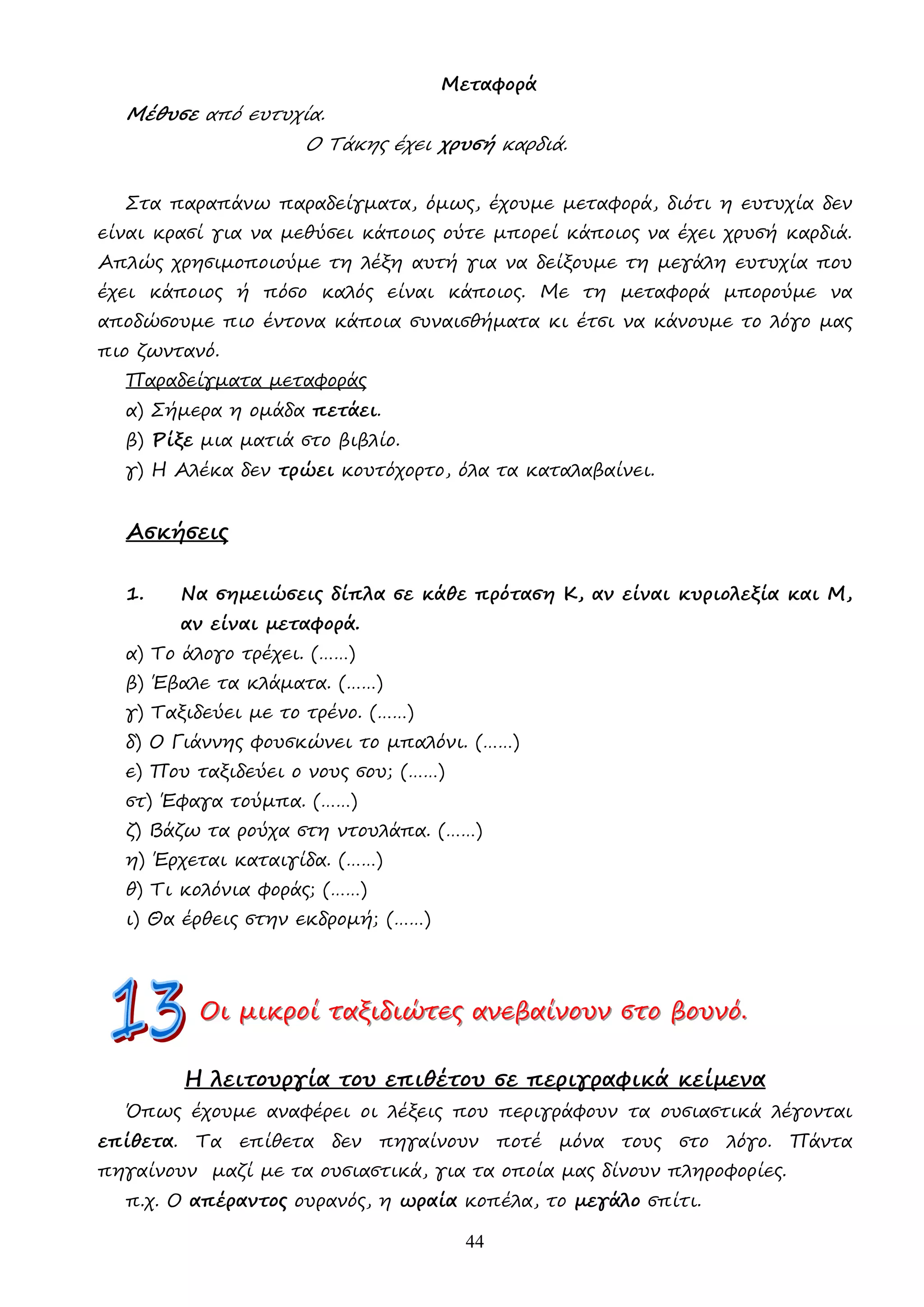 Μεταφορά

Μέθυσε από ευτυχία.

Ο Τάκης έχει χρυσή καρδιά.

Στα παραπάνω παραδείγματα, όμως, έχουμε μεταφορά, διότι η ευτυχία δεν είναι κρασί για να μεθύσει κάποιος ούτε μπορεί κάποιος να έχει χρυσή καρδιά. Απλώς χρησιμοποιούμε τη λέξη αυτή για να δείξουμε τη μεγάλη ευτυχία που έχει κάποιος ή πόσο καλός είναι κάποιος. Με τη μεταφορά μπορούμε να αποδώσουμε πιο έντονα κάποια συναισθήματα κι έτσι να κάνουμε το λόγο μας πιο ζωντανό.

Παραδείγματα μεταφοράς
α) Σήμερα η ομάδα πετάει.
β) Ρίξε μια ματιά στο βιβλίο.
γ) Η Αλέκα δεν τρώει κουτόχορτο, όλα τα καταλαβαίνει.

Ασκήσεις

1. Να σημειώσεις δίπλα σε κάθε πρόταση Κ, αν είναι κυριολεξία και Μ, αν είναι μεταφορά.
α) Το άλογο τρέχει. (……)
β) Έβαλε τα κλάματα. (……)
γ) Ταξιδεύει με το τρένο. (……)
δ) Ο Γιάννης φουσκώνει το μπαλόνι. (……)
ε) Που ταξιδεύει ο νους σου; (……)
στ) Έφαγα τούμπα. (……)
ζ) Βάζω τα ρούχα στη ντουλάπα. (……)
η) Έρχεται καταιγίδα. (……)
θ) Τι κολόνια φοράς; (……)
ι) Θα έρθεις στην εκδρομή; (……)

13 Οι μικροί ταξιδιώτες ανεβαίνουν στο βουνό.

Η λειτουργία του επιθέτου σε περιγραφικά κείμενα

Όπως έχουμε αναφέρει οι λέξεις που περιγράφουν τα ουσιαστικά λέγονται επίθετα. Τα επίθετα δεν πηγαίνουν ποτέ μόνα τους στο λόγο. Πάντα πηγαίνουν μαζί με τα ουσιαστικά, για τα οποία μας δίνουν πληροφορίες.
π.χ. Ο απέραντος ουρανός, η ωραία κοπέλα, το μεγάλο σπίτι.

44